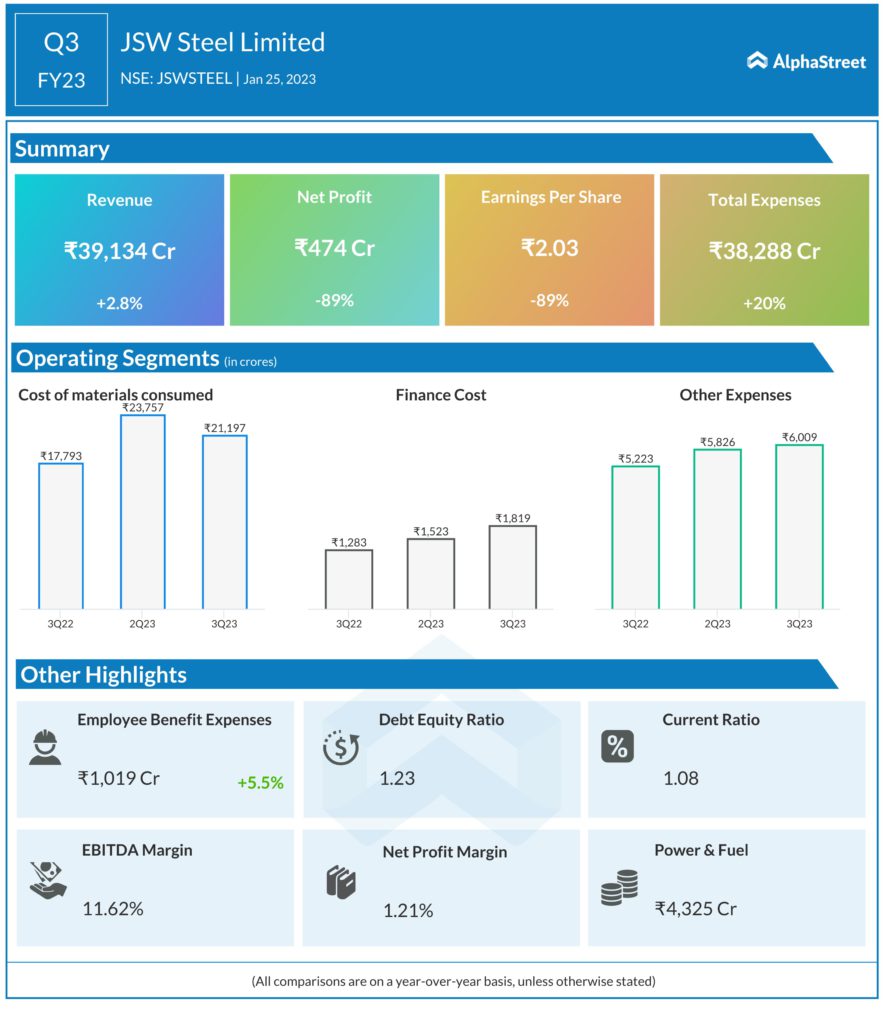 Q3
FY23

JSW Steel Limited
NSE: JSWSTEEL | Jan 25, 2023

AlphaStreet

Summary

Revenue
₹39,134 Cr
+2.8%

Net Profit
₹474 Cr
-89%

Earnings Per Share
₹2.03
-89%

Total Expenses
₹38,288 Cr
+20%

Operating Segments (in crores)

Cost of materials consumed
₹17,793
₹23,757
₹21,197
3Q22
2Q23
3Q23

Finance Cost
₹1,283
₹1,523
₹1,819
3Q22
2Q23
3Q23

Other Expenses
₹5,223
₹5,826
₹6,009
3Q22
2Q23
3Q23

Other Highlights

Employee Benefit Expenses
₹1,019 Cr
+5.5%

Debt Equity Ratio
1.23

Current Ratio
1.08

EBITDA Margin
11.62%

Net Profit Margin
1.21%

Power & Fuel
₹4,325 Cr

(All comparisons are on a year-over-year basis, unless otherwise stated)